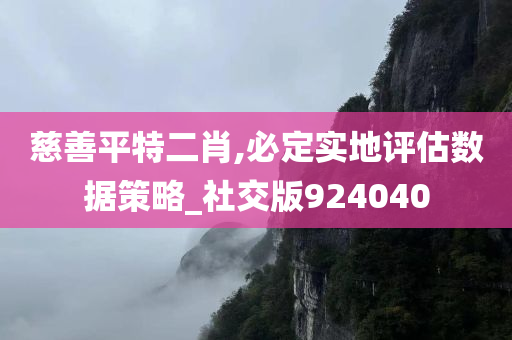 慈善平特二肖,必定实地评估数据策略_社交版924040